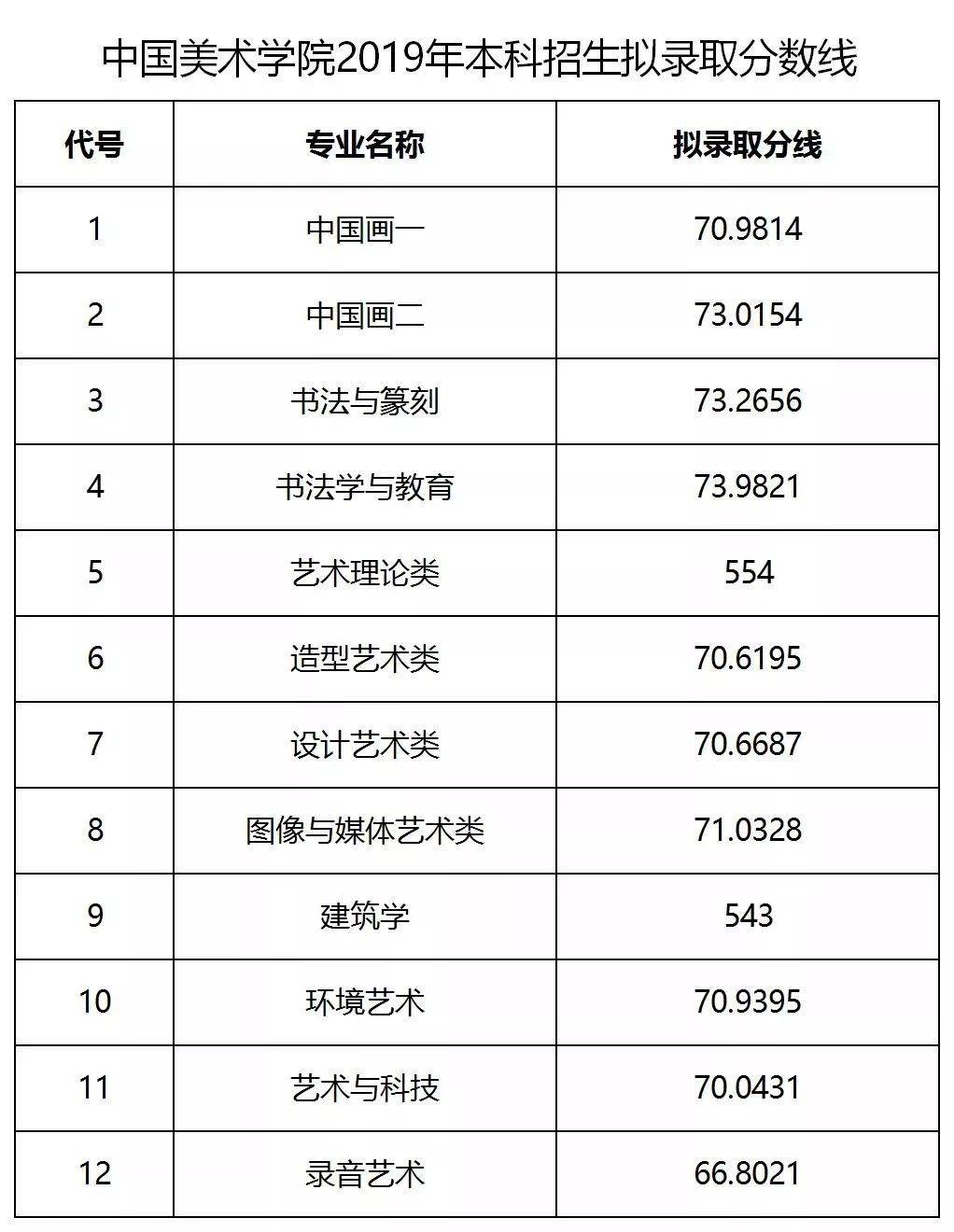 中国美术学院2019年本科招生拟录取分数线

| 代号 | 专业名称 | 拟录取分线 |
|---|---|---|
| 1 | 中国画一 | 70.9814 |
| 2 | 中国画二 | 73.0154 |
| 3 | 书法与篆刻 | 73.2656 |
| 4 | 书法学与教育 | 73.9821 |
| 5 | 艺术理论类 | 554 |
| 6 | 造型艺术类 | 70.6195 |
| 7 | 设计艺术类 | 70.6687 |
| 8 | 图像与媒体艺术类 | 71.0328 |
| 9 | 建筑学 | 543 |
| 10 | 环境艺术 | 70.9395 |
| 11 | 艺术与科技 | 70.0431 |
| 12 | 录音艺术 | 66.8021 |